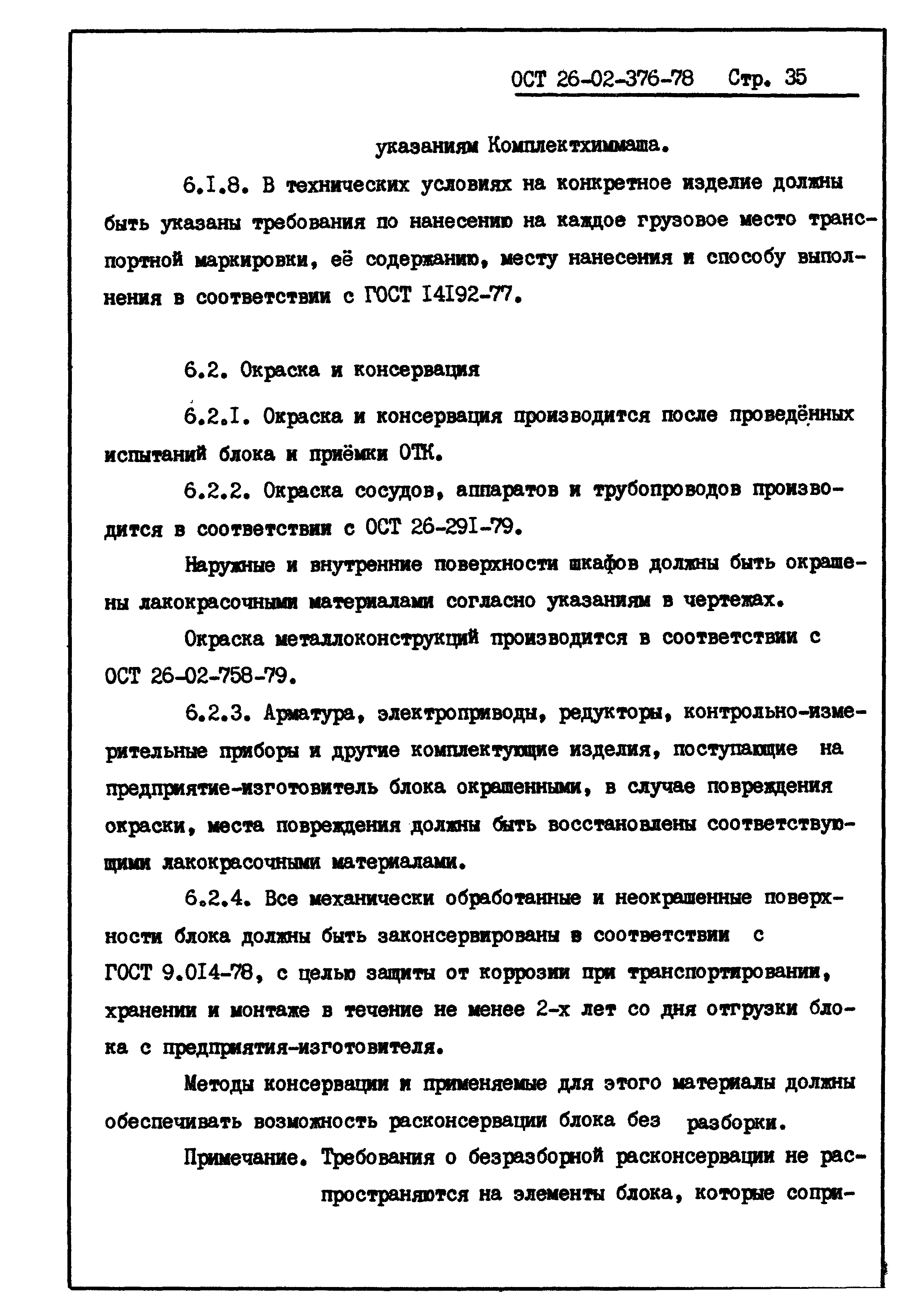 ОСТ 26-02-376-78 Стр. 35

указаниям Комплектхиммаша.

6.I.8. В технических условиях на конкретное изделие должны быть указаны требования по нанесению на каждое грузовое место транспортной маркировки, её содержанию, месту нанесения и способу выполнения в соответствии с ГОСТ I4I92-77.

6.2. Окраска и консервация

6.2.I. Окраска и консервация производится после проведённых испытаний блока и приёмки ОТК.

6.2.2. Окраска сосудов, аппаратов и трубопроводов производится в соответствии с ОСТ 26-29I-79.

Наружные и внутренние поверхности шкафов должны быть окрашены лакокрасочными материалами согласно указаниям в чертежах.

Окраска металлоконструкций производится в соответствии с ОСТ 26-02-758-79.

6.2.3. Арматура, электроприводы, редукторы, контрольно-измерительные приборы и другие комплектующие изделия, поступающие на предприятие-изготовитель блока окрашенными, в случае повреждения окраски, места повреждения должны быть восстановлены соответствующими лакокрасочными материалами.

6.2.4. Все механически обработанные и неокрашенные поверхности блока должны быть законсервированы в соответствии с ГОСТ 9.0I4-78, с целью защиты от коррозии при транспортировании, хранении и монтаже в течение не менее 2-х лет со дня отгрузки блока с предприятия-изготовителя.

Методы консервации и применяемые для этого материалы должны обеспечивать возможность расконсервации блока без разборки.

Примечание. Требования о безразборной расконсервации не распространяются на элементы блока, которые сопри-